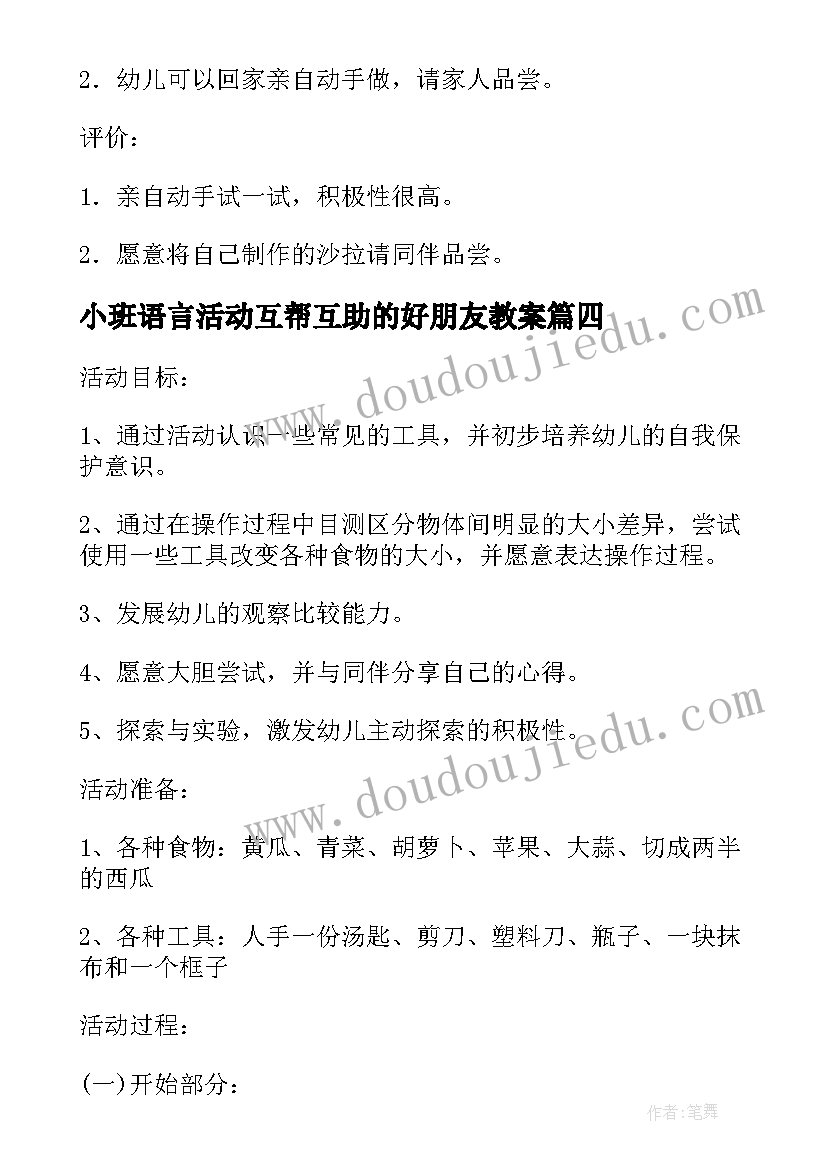 2．幼儿可以回家亲自动手做，请家人品尝。

评价：

1．亲自动手试一试，积极性很高。

2．愿意将自己制作的沙拉请同伴品尝。

小班语言活动互帮互助的好朋友教案篇四

www.doudoujiedu.com

活动目标：

1、通过活动认识一些常见的工具，并初步培养幼儿的自我保护意识。

2、通过在操作过程中目测区分物体间明显的大小差异，尝试使用一些工具改变各种食物的大小，并愿意表达操作过程。

3、发展幼儿的观察比较能力。

4、愿意大胆尝试，并与同伴分享自己的心得。

5、探索与实验，激发幼儿主动探索的积极性。

www.doudoujiedu.com

活动准备：

1、各种食物：黄瓜、青菜、胡萝卜、苹果、大蒜、切成两半的西瓜

2、各种工具：人手一份汤匙、剪刀、塑料刀、瓶子、一块抹布和一个框子

活动过程：

(一)开始部分：

作者:笔舞